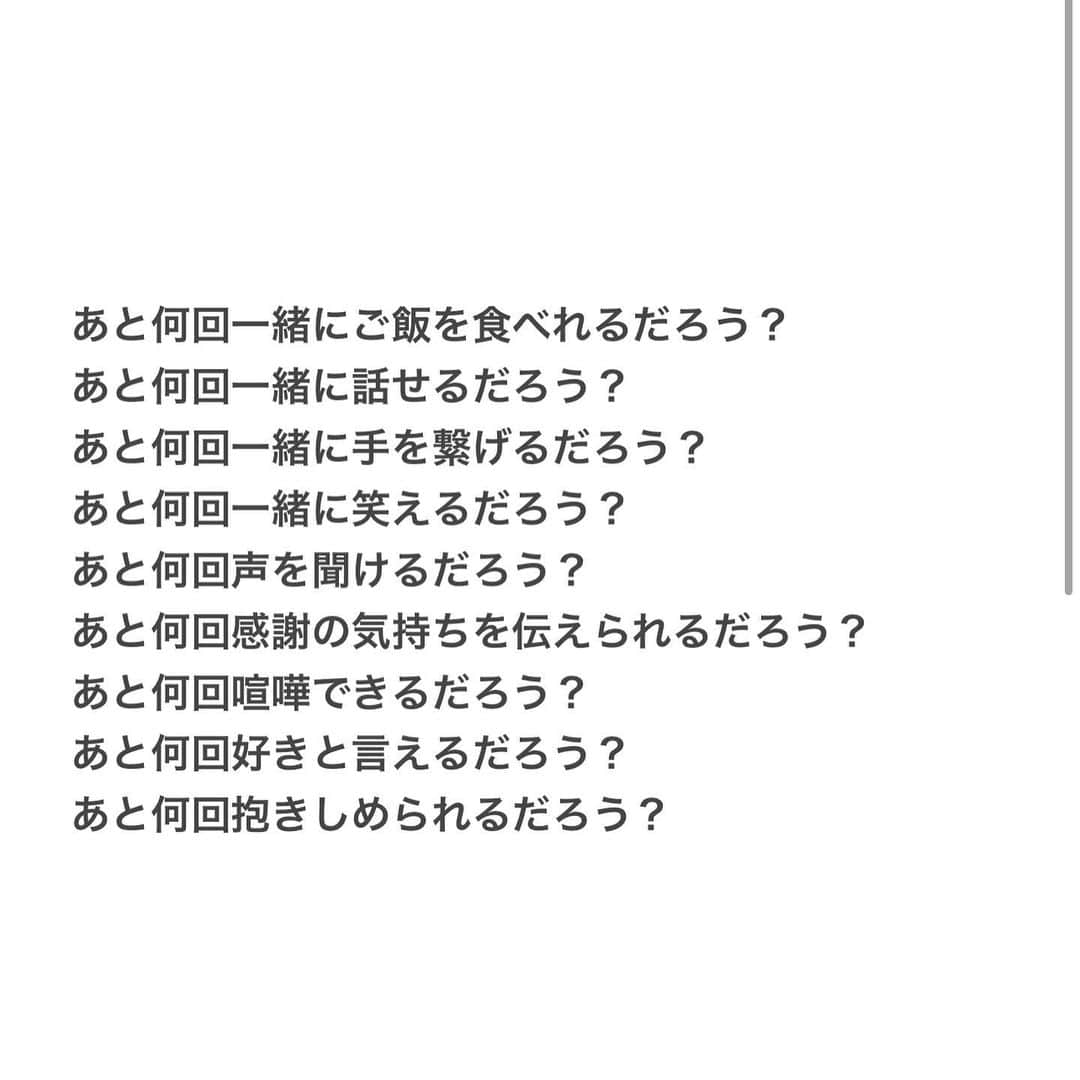 あと何回一緒にご飯を食べれるだろう？
あと何回一緒に話せるだろう？
あと何回一緒に手を繋げるだろう？
あと何回一緒に笑えるだろう？
あと何回声を聞けるだろう？
あと何回感謝の気持ちを伝えられるだろう？
あと何回喧嘩できるだろう？
あと何回好きと言えるだろう？
あと何回抱きしめられるだろう？